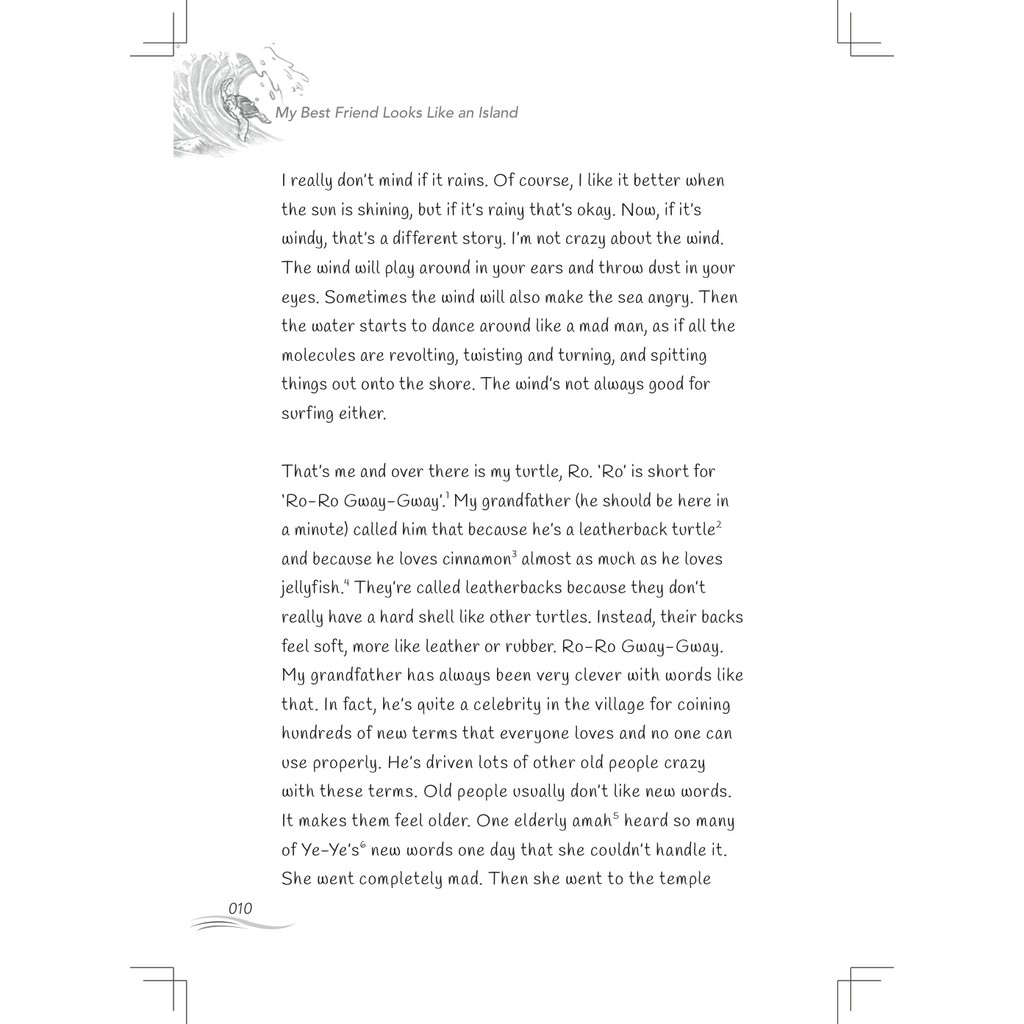 My Best Friend Looks Like an Island

I really don't mind if it rains. Of course, I like it better when the sun is shining, but if it's rainy that's okay. Now, if it's windy, that's a different story. I'm not crazy about the wind. The wind will play around in your ears and throw dust in your eyes. Sometimes the wind will also make the sea angry. Then the water starts to dance around like a mad man, as if all the molecules are revolting, twisting and turning, and spitting things out onto the shore. The wind's not always good for surfing either.

That's me and over there is my turtle, Ro. 'Ro' is short for 'Ro-Ro Gway-Gway'.$^1$ My grandfather (he should be here in a minute) called him that because he's a leatherback turtle$^2$ and because he loves cinnamon$^3$ almost as much as he loves jellyfish.$^4$ They're called leatherbacks because they don't really have a hard shell like other turtles. Instead, their backs feel soft, more like leather or rubber. Ro-Ro Gway-Gway. My grandfather has always been very clever with words like that. In fact, he's quite a celebrity in the village for coining hundreds of new terms that everyone loves and no one can use properly. He's driven lots of other old people crazy with these terms. Old people usually don't like new words. It makes them feel older. One elderly amah$^5$ heard so many of Ye-Ye's$^6$ new words one day that she couldn't handle it. She went completely mad. Then she went to the temple

010